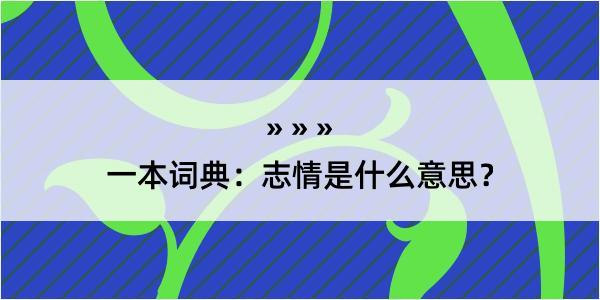 » » »

一本词典：志情是什么意思？